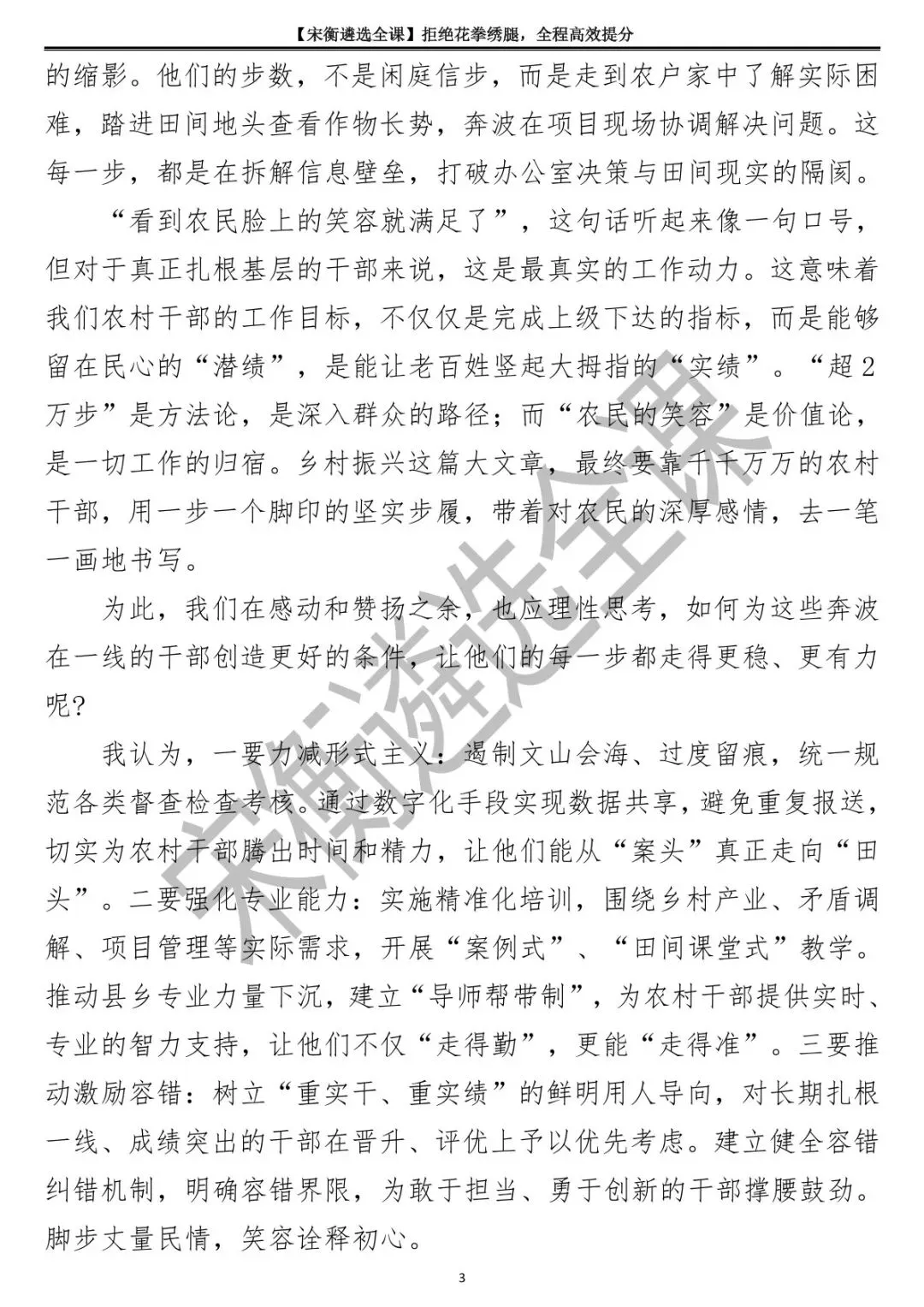 【宋衡遴选全课】拒绝花拳绣腿，全程高效提分

的缩影。他们的步数，不是闲庭信步，而是走到农户家中了解实际困难，踏进田间地头查看作物长势，奔波在项目现场协调解决问题。这每一步，都是在拆解信息壁垒，打破办公室决策与田间现实的隔阂。

“看到农民脸上的笑容就满足了”，这句话听起来像一句口号，但对于真正扎根基层的干部来说，这是最真实的工作动力。这意味着我们农村干部的工作目标，不仅仅是完成上级下达的指标，而是能够留在民心的“潜绩”，是能让老百姓竖起大拇指的“实绩”。“超2万步”是方法论，是深入群众的路径；而“农民的笑容”是价值论，是一切工作的归宿。乡村振兴这篇大文章，最终要靠千千万万的农村干部，用一步一个脚印的坚实步履，带着对农民的深厚感情，去一笔一画地书写。

为此，我们在感动和赞扬之余，也应理性思考，如何为这些奔波在一线的干部创造更好的条件，让他们的每一步都走得更稳、更有力呢？

我认为，一要力减形式主义：遏制文山会海、过度留痕，统一规范各类督查检查考核。通过数字化手段实现数据共享，避免重复报送，切实为农村干部腾出时间和精力，让他们能从“案头”真正走向“田头”。二要强化专业能力：实施精准化培训，围绕乡村产业、矛盾调解、项目管理等实际需求，开展“案例式”、“田间课堂式”教学。推动县乡专业力量下沉，建立“导师帮带制”，为农村干部提供实时、专业的智力支持，让他们不仅“走得勤”，更能“走得准”。三要推动激励容错：树立“重实干、重实绩”的鲜明用人导向，对长期扎根一线、成绩突出的干部在晋升、评优上予以优先考虑。建立健全容错纠错机制，明确容错界限，为敢于担当、勇于创新的干部撑腰鼓劲。脚步丈量民情，笑容诠释初心。

宋衡遴选全课

3